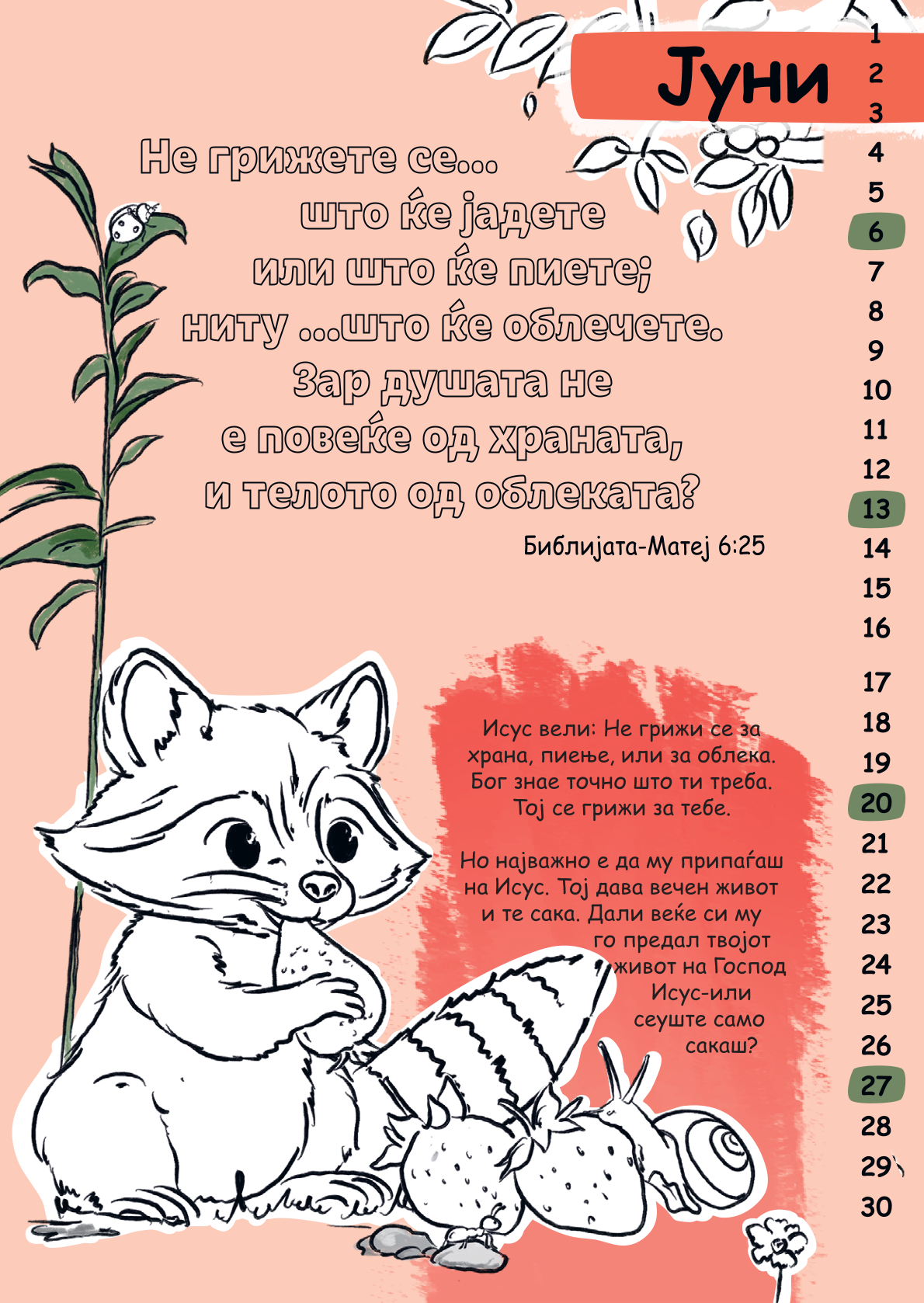 Јуни

Не грижете се...
што ќе јадете
или што ќе пиете;
ниту ...што ќе облечете.
Зар душата не
е повеќе од храната,
и телото од облеката?

Библијата-Матеј 6:25

Исус вели: Не грижи се за храна, пиење, или за облека. Бог знае точно што ти треба. Тој се грижи за тебе.

Но најважно е да му припаѓаш на Исус. Тој дава вечен живот и те сака. Дали веќе си му го предал твојот живот на Господ Исус-или сеуште само сакаш?

1
2
3
4
5
6
7
8
9
10
11
12
13
14
15
16
17
18
19
20
21
22
23
24
25
26
27
28
29
30